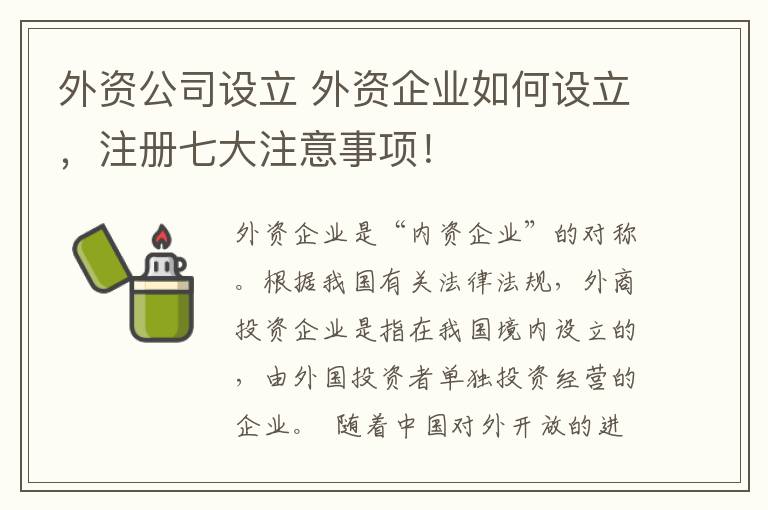 外资公司设立 外资企业如何设立，注册七大注意事项！

外资企业是“内资企业”的对称。根据我国有关法律法规，外商投资企业是指在我国境内设立的，由外国投资者单独投资经营的企业。 随着中国对外开放的进